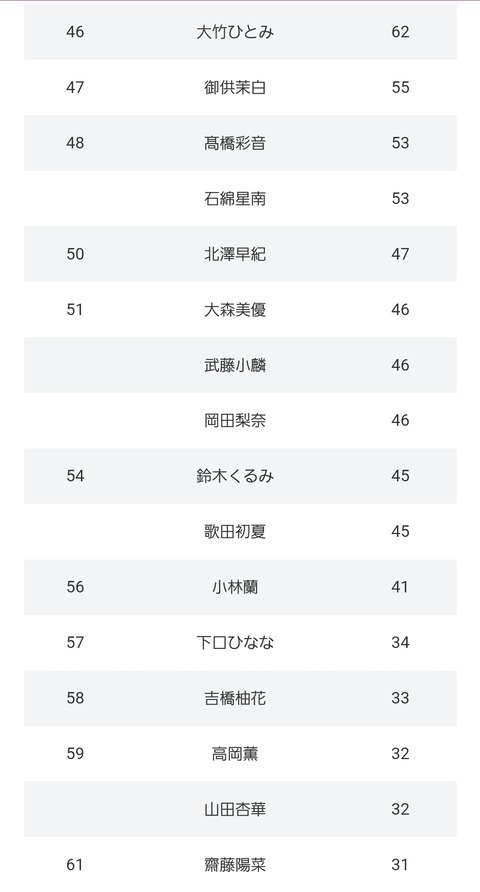 | 46 | 大竹ひとみ | 62 |
|---|---|---|
| 47 | 御供茉白 | 55 |
| 48 | 髙橋彩音 | 53 |
| | 石綿星南 | 53 |
| 50 | 北澤早紀 | 47 |
| 51 | 大森美優 | 46 |
| | 武藤小麟 | 46 |
| | 岡田梨奈 | 46 |
| 54 | 鈴木くるみ | 45 |
| | 歌田初夏 | 45 |
| 56 | 小林蘭 | 41 |
| 57 | 下口ひなな | 34 |
| 58 | 吉橋柚花 | 33 |
| 59 | 高岡薫 | 32 |
| | 山田杏華 | 32 |
| 61 | 齋藤陽菜 | 31 |